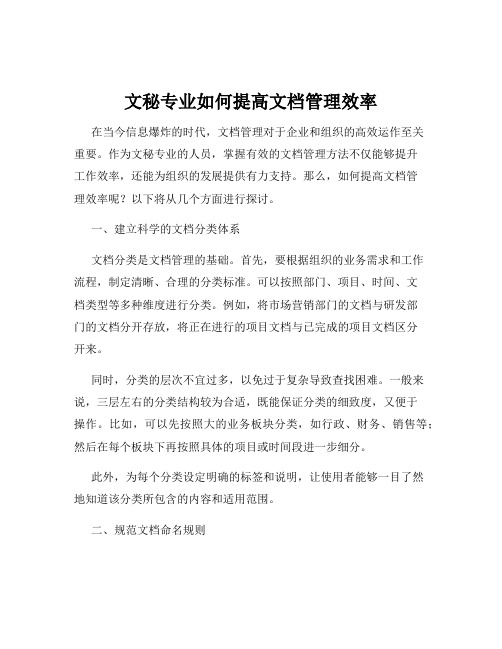 文秘专业如何提高文档管理效率

在当今信息爆炸的时代，文档管理对于企业和组织的高效运作至关重要。作为文秘专业的人员，掌握有效的文档管理方法不仅能够提升工作效率，还能为组织的发展提供有力支持。那么，如何提高文档管理效率呢？以下将从几个方面进行探讨。

一、建立科学的文档分类体系

文档分类是文档管理的基础。首先，要根据组织的业务需求和工作流程，制定清晰、合理的分类标准。可以按照部门、项目、时间、文档类型等多种维度进行分类。例如，将市场营销部门的文档与研发部门的文档分开存放，将正在进行的项目文档与已完成的项目文档区分开来。

同时，分类的层次不宜过多，以免过于复杂导致查找困难。一般来说，三层左右的分类结构较为合适，既能保证分类的细致度，又便于操作。比如，可以先按照大的业务板块分类，如行政、财务、销售等；然后在每个板块下再按照具体的项目或时间段进一步细分。

此外，为每个分类设定明确的标签和说明，让使用者能够一目了然地知道该分类所包含的内容和适用范围。

二、规范文档命名规则